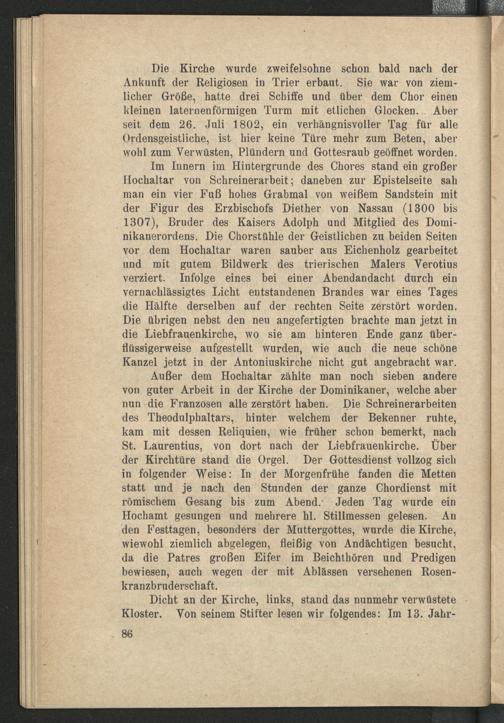 Die Kirche wurde zweifelsohne schon bald nach der Ankunft der Religiosen in Trier erbaut. Sie war von ziemlicher Größe, hatte drei Schiffe und über dem Chor einen kleinen laternenförmigen Turm mit etlichen Glocken. Aber seit dem 26. Juli 1802, ein verhängnisvoller Tag für alle Ordensgeistliche, ist hier keine Türe mehr zum Beten, aber wohl zum Verwüsten, Plündern und Gottesraub geöffnet worden.

Im Innern im Hintergrunde des Chores stand ein großer Hochaltar von Schreinerarbeit; daneben zur Epistelseite sah man ein vier Fuß hohes Grabmal von weißem Sandstein mit der Figur des Erzbischofs Diether von Nassau (1300 bis 1307), Bruder des Kaisers Adolph und Mitglied des Dominikanerordens. Die Chorstühle der Geistlichen zu beiden Seiten vor dem Hochaltar waren sauber aus Eichenholz gearbeitet und mit gutem Bildwerk des trierischen Malers Verotius verziert. Infolge eines bei einer Abendandacht durch ein vernachlässigtes Licht entstandenen Brandes war eines Tages die Hälfte derselben auf der rechten Seite zerstört worden. Die übrigen nebst den neu angefertigten brachte man jetzt in die Liebfrauenkirche, wo sie am hinteren Ende ganz überflüssigerweise aufgestellt wurden, wie auch die neue schöne Kanzel jetzt in der Antoniuskirche nicht gut angebracht war.

Außer dem Hochaltar zählte man noch sieben andere von guter Arbeit in der Kirche der Dominikaner, welche aber nun die Franzosen alle zerstört haben. Die Schreinerarbeiten des Theodulphaltars, hinter welchem der Bekenner ruhte, kam mit dessen Reliquien, wie früher schon bemerkt, nach St. Laurentius, von dort nach der Liebfrauenkirche. Über der Kirchtüre stand die Orgel. Der Gottesdienst vollzog sich in folgender Weise: In der Morgenfrühe fanden die Metten statt und je nach den Stunden der ganze Chordienst mit römischem Gesang bis zum Abend. Jeden Tag wurde ein Hochamt gesungen und mehrere hl. Stillmessen gelesen. An den Festtagen, besonders der Muttergottes, wurde die Kirche, wiewohl ziemlich abgelegen, fleißig von Andächtigen besucht, da die Patres großen Eifer im Beichthören und Predigen bewiesen, auch wegen der mit Ablässen versehenen Rosenkranzbruderschaft.

Dicht an der Kirche, links, stand das nunmehr verwüstete Kloster. Von seinem Stifter lesen wir folgendes: Im 13. Jahr-

86